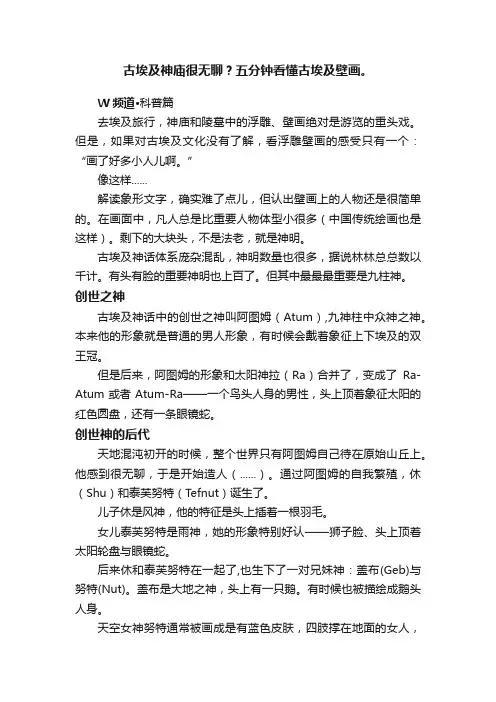 古埃及神庙很无聊？五分钟看懂古埃及壁画。

W 频道•科普篇

去埃及旅行，神庙和陵墓中的浮雕、壁画绝对是游览的重头戏。但是，如果对古埃及文化没有了解，看浮雕壁画的感受只有一个：“画了好多小人儿啊。”

像这样……

解读象形文字，确实难了点儿，但认出壁画上的人物还是很简单的。在画面中，凡人总是比重要人物体型小很多（中国传统绘画也是这样）。剩下的大块头，不是法老，就是神明。

古埃及神话体系庞杂混乱，神明数量也很多，据说林林总总数以千计。有头有脸的重要神明也上百了。但其中最最最重要是九柱神。

创世之神

古埃及神话中的创世之神叫阿图姆（Atum）,九神柱中众神之神。本来他的形象就是普通的男人形象，有时候会戴着象征上下埃及的双王冠。

但是后来，阿图姆的形象和太阳神拉（Ra）合并了，变成了 Ra-Atum 或者 Atum-Ra——一个鸟头人身的男性，头上顶着象征太阳的红色圆盘，还有一条眼镜蛇。

创世神的后代

天地混沌初开的时候，整个世界只有阿图姆自己待在原始山丘上。他感到很无聊，于是开始造人（……）。通过阿图姆的自我繁殖，休（Shu）和泰芙努特（Tefnut）诞生了。

儿子休是风神，他的特征是头上插着一根羽毛。

女儿泰芙努特是雨神，她的形象特别好认——狮子脸、头上顶着太阳轮盘与眼镜蛇。

后来休和泰芙努特在一起了,也生下了一对兄妹神：盖布(Geb)与努特(Nut)。盖布是大地之神，头上有一只鹅。有时候也被描绘成鹅头人身。

天空女神努特通常被画成是有蓝色皮肤，四肢撑在地面的女人，